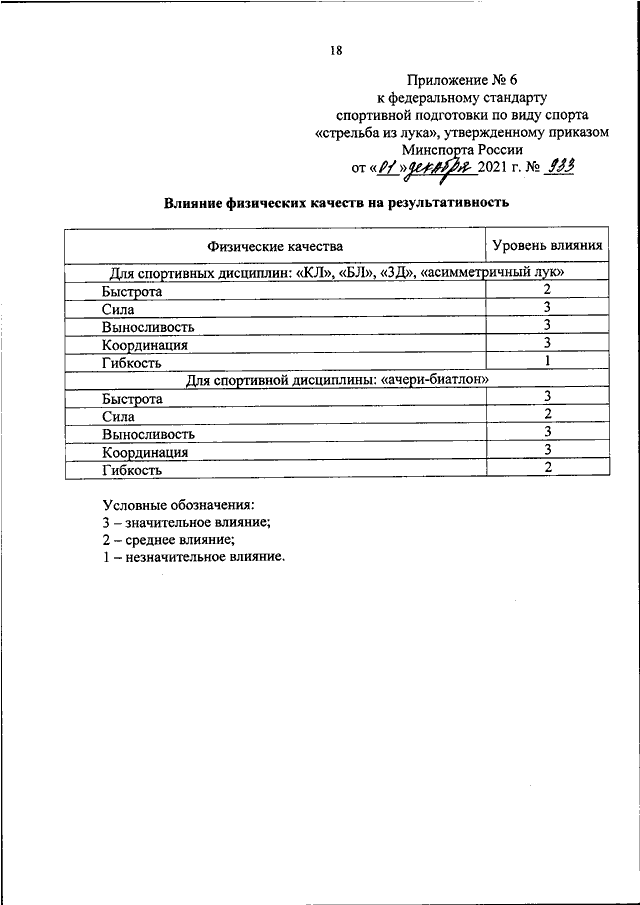 18

Приложение № 6
к федеральному стандарту
спортивной подготовки по виду спорта
«стрельба из лука», утвержденному приказом
Минспорта России
от «01» декабря 2021 г. № 933

Влияние физических качеств на результативность

| Физические качества | Уровень влияния |
|---|---|
| Для спортивных дисциплин: «КЛ», «БЛ», «3Д», «асимметричный лук» | |
| Быстрота | 2 |
| Сила | 3 |
| Выносливость | 3 |
| Координация | 3 |
| Гибкость | 1 |
| Для спортивной дисциплины: «ачери-биатлон» | |
| Быстрота | 3 |
| Сила | 2 |
| Выносливость | 3 |
| Координация | 3 |
| Гибкость | 2 |

Условные обозначения:
3 – значительное влияние;
2 – среднее влияние;
1 – незначительное влияние.